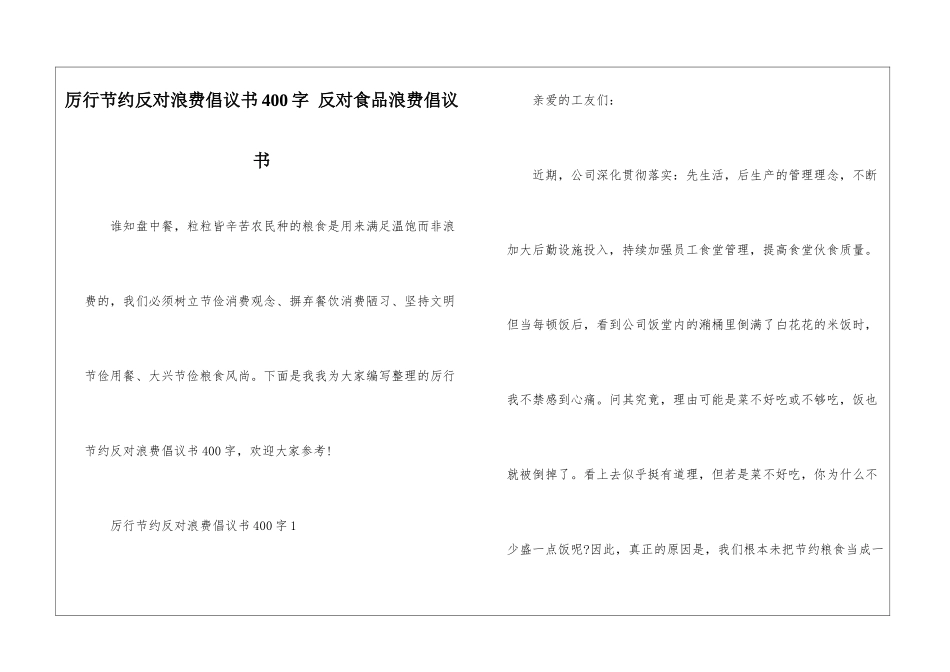 厉行节约反对浪费倡议书400字 反对食品浪费倡议书

谁知盘中餐，粒粒皆辛苦农民种的粮食是用来满足温饱而非浪费的，我们必须树立节俭消费观念、摒弃餐饮消费陋习、坚持文明节俭用餐、大兴节俭粮食风尚。下面是我我为大家编写整理的厉行节约反对浪费倡议书400字，欢迎大家参考!

厉行节约反对浪费倡议书400字1

亲爱的工友们:

近期，公司深化贯彻落实:先生活，后生产的管理理念，不断加大后勤设施投入，持续加强员工食堂管理，提高食堂伙食质量。但当每顿饭后，看到公司饭堂内的潲桶里倒满了白花花的米饭时，我不禁感到心痛。问其究竟，理由可能是菜不好吃或不够吃，饭也就被倒掉了。看上去似乎挺有道理，但若是菜不好吃，你为什么不少盛一点饭呢?因此，真正的原因是，我们根本未把节约粮食当成一